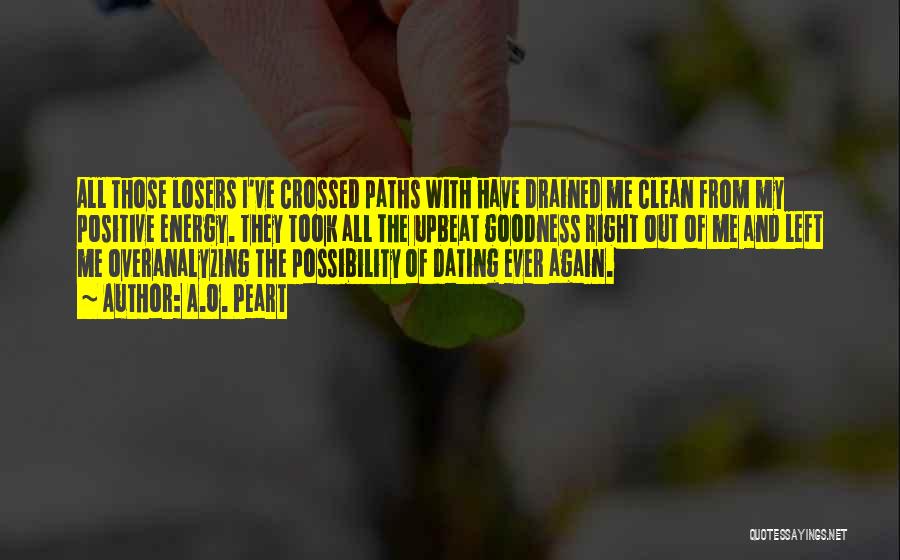 ALL THOSE LOSERS I'VE CROSSED PATHS WITH HAVE DRAINED ME CLEAN FROM MY POSITIVE ENERGY. THEY TOOK ALL THE UPBEAT GOODNESS RIGHT OUT OF ME AND LEFT ME OVERANALYZING THE POSSIBILITY OF DATING EVER AGAIN.

~ AUTHOR: A.O. PEART

QUOTESSAYINGS.NET